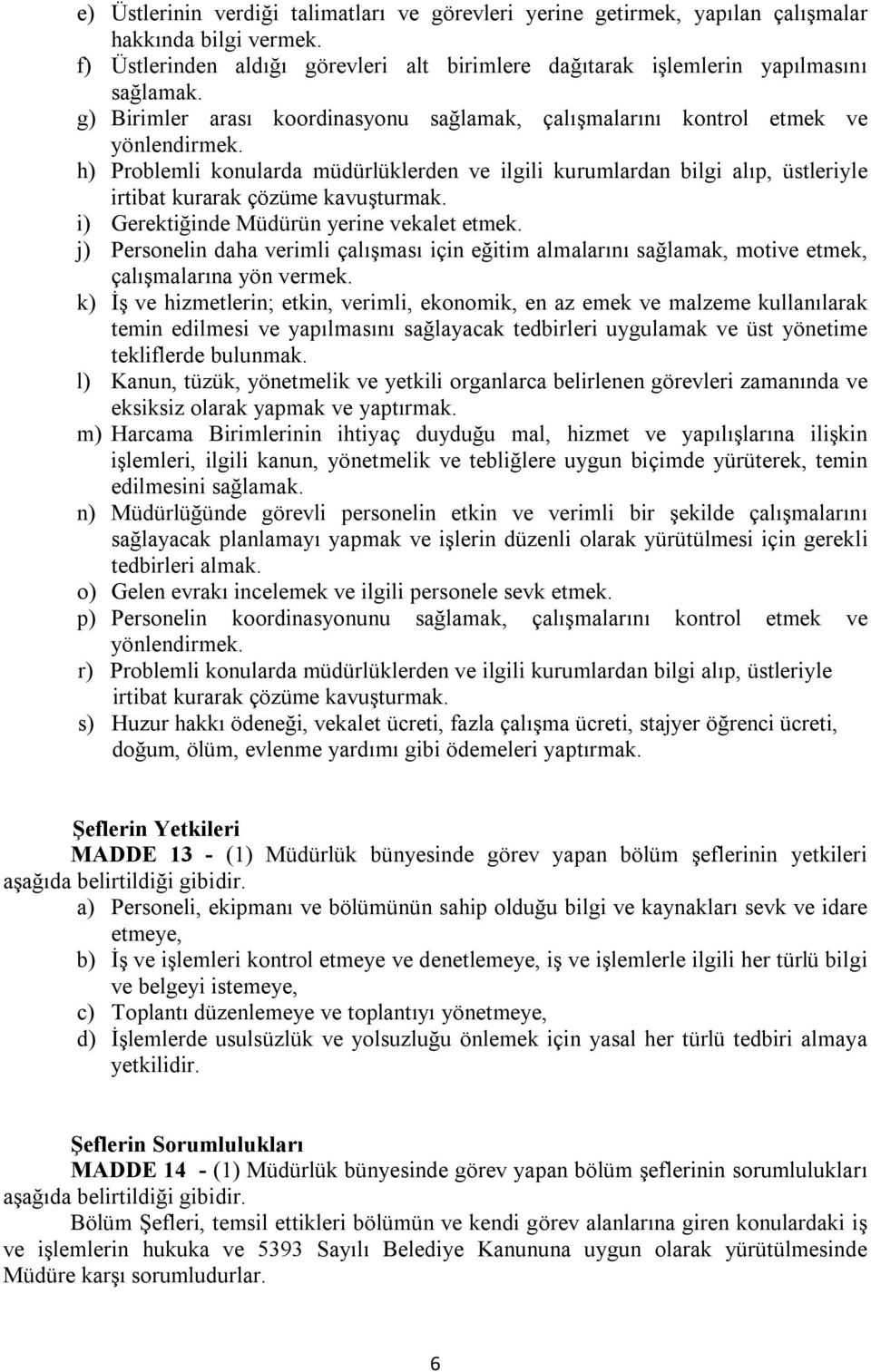 e) Üstlerinin verdiği talimatları ve görevleri yerine getirmek, yapılan çalışmalar hakkında bilgi vermek.
f) Üstlerinden aldığı görevleri alt birimlere dağıtarak işlemlerin yapılmasını sağlamak.
g) Birimler arası koordinasyonu sağlamak, çalışmalarını kontrol etmek ve yönlendirmek.
h) Problemli konularda müdürlüklerden ve ilgili kurumlardan bilgi alıp, üstleriyle irtibat kurarak çözüme kavuşturmak.
i) Gerektiğinde Müdürün yerine vekalet etmek.
j) Personelin daha verimli çalışması için eğitim almalarını sağlamak, motive etmek, çalışmalarına yön vermek.
k) İş ve hizmetlerin; etkin, verimli, ekonomik, en az emek ve malzeme kullanılarak temin edilmesi ve yapılmasını sağlayacak tedbirleri uygulamak ve üst yönetime tekliflerde bulunmak.
l) Kanun, tüzük, yönetmelik ve yetkili organlarca belirlenen görevleri zamanında ve eksiksiz olarak yapmak ve yaptırmak.
m) Harcama Birimlerinin ihtiyaç duyduğu mal, hizmet ve yapılışlarına ilişkin işlemleri, ilgili kanun, yönetmelik ve tebliğlere uygun biçimde yürüterek, temin edilmesini sağlamak.
n) Müdürlüğünde görevli personelin etkin ve verimli bir şekilde çalışmalarını sağlayacak planlamayı yapmak ve işlerin düzenli olarak yürütülmesi için gerekli tedbirleri almak.
o) Gelen evrakı incelemek ve ilgili personele sevk etmek.
p) Personelin koordinasyonunu sağlamak, çalışmalarını kontrol etmek ve yönlendirmek.
r) Problemli konularda müdürlüklerden ve ilgili kurumlardan bilgi alıp, üstleriyle irtibat kurarak çözüme kavuşturmak.
s) Huzur hakkı ödeneği, vekalet ücreti, fazla çalışma ücreti, stajyer öğrenci ücreti, doğum, ölüm, evlenme yardımı gibi ödemeleri yaptırmak.

Şeflerin Yetkileri
MADDE 13 - (1) Müdürlük bünyesinde görev yapan bölüm şeflerinin yetkileri aşağıda belirtildiği gibidir.
a) Personeli, ekipmanı ve bölümünün sahip olduğu bilgi ve kaynakları sevk ve idare etmeye,
b) İş ve işlemleri kontrol etmeye ve denetlemeye, iş ve işlemlerle ilgili her türlü bilgi ve belgeyi istemeye,
c) Toplantı düzenlemeye ve toplantıyı yönetmeye,
d) İşlemlerde usulsüzlük ve yolsuzluğu önlemek için yasal her türlü tedbiri almaya yetkilidir.

Şeflerin Sorumlulukları
MADDE 14 - (1) Müdürlük bünyesinde görev yapan bölüm şeflerinin sorumlulukları aşağıda belirtildiği gibidir.
Bölüm Şefleri, temsil ettikleri bölümün ve kendi görev alanlarına giren konulardaki iş ve işlemlerin hukuka ve 5393 Sayılı Belediye Kanununa uygun olarak yürütülmesinde Müdüre karşı sorumludurlar.

6